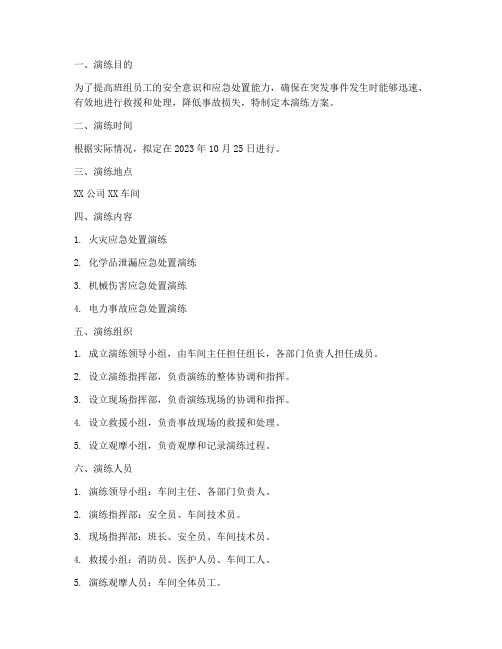 一、演练目的

为了提高班组员工的安全意识和应急处置能力，确保在突发事件发生时能够迅速、有效地进行救援和处理，降低事故损失，特制定本演练方案。

二、演练时间

根据实际情况，拟定在 2023 年 10 月 25 日进行。

三、演练地点

XX 公司 XX 车间

四、演练内容

1. 火灾应急处置演练

2. 化学品泄漏应急处置演练

3. 机械伤害应急处置演练

4. 电力事故应急处置演练

五、演练组织

1. 成立演练领导小组，由车间主任担任组长，各部门负责人担任成员。

2. 设立演练指挥部，负责演练的整体协调和指挥。

3. 设立现场指挥部，负责演练现场的协调和指挥。

4. 设立救援小组，负责事故现场的救援和处理。

5. 设立观摩小组，负责观摩和记录演练过程。

六、演练人员

1. 演练领导小组：车间主任、各部门负责人。

2. 演练指挥部：安全员、车间技术员。

3. 现场指挥部：班长、安全员、车间技术员。

4. 救援小组：消防员、医护人员、车间工人。

5. 演练观摩人员：车间全体员工。